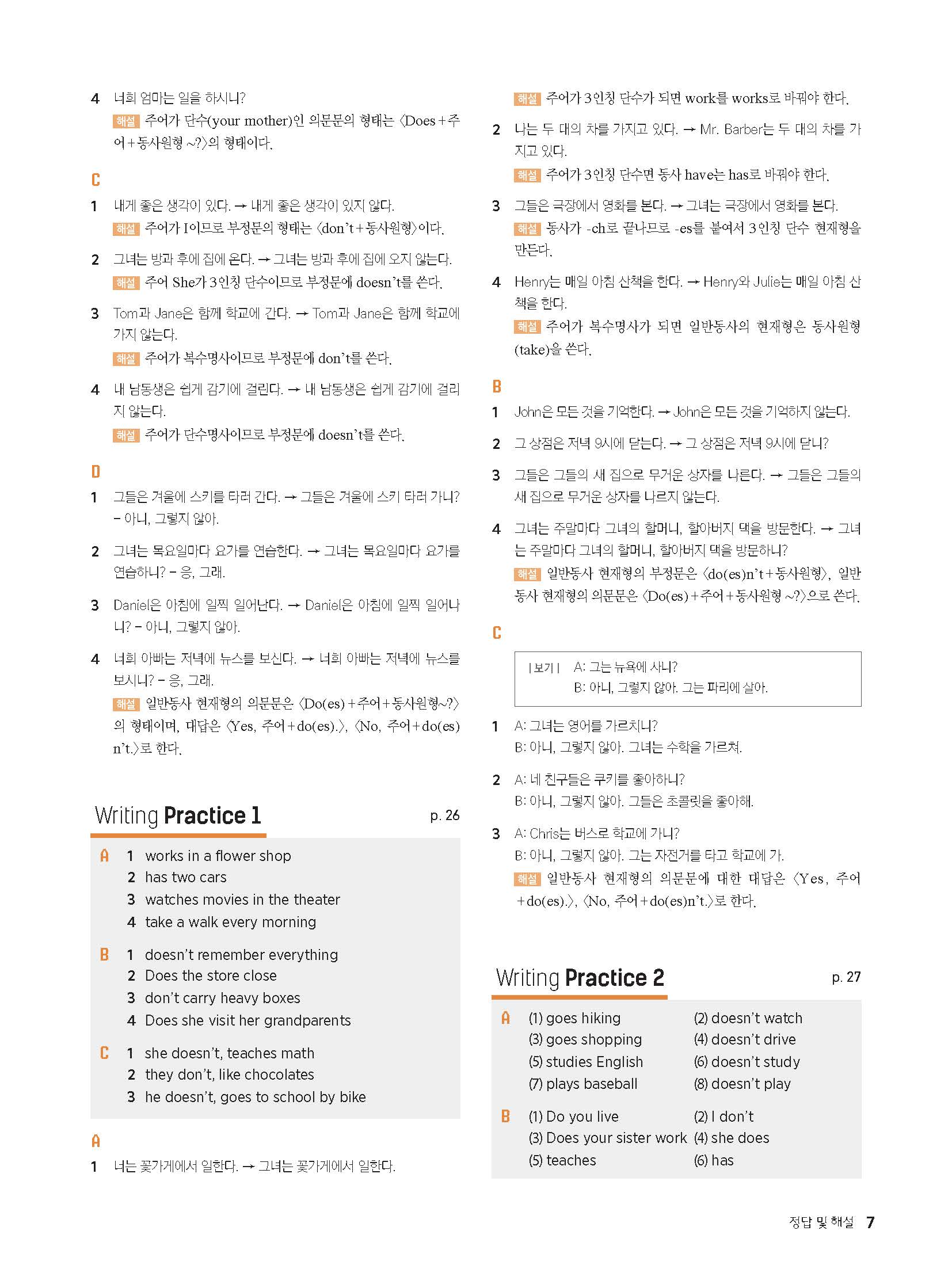 4 너희 엄마는 일을 하시니?
해설 주어가 단수(your mother)인 의문문의 형태는 〈Does+주어+동사원형 ~?〉의 형태이다.

C
1 내게 좋은 생각이 있다. → 내게 좋은 생각이 있지 않다.
해설 주어가 I이므로 부정문의 형태는 〈don't+동사원형〉이다.

2 그녀는 방과 후에 집에 온다. → 그녀는 방과 후에 집에 오지 않는다.
해설 주어 She가 3인칭 단수이므로 부정문에 doesn't를 쓴다.

3 Tom과 Jane은 함께 학교에 간다. → Tom과 Jane은 함께 학교에 가지 않는다.
해설 주어가 복수명사이므로 부정문에 don't를 쓴다.

4 내 남동생은 쉽게 감기에 걸린다. → 내 남동생은 쉽게 감기에 걸리지 않는다.
해설 주어가 단수명사이므로 부정문에 doesn't를 쓴다.

D
1 그들은 겨울에 스키를 타러 간다. → 그들은 겨울에 스키 타러 가니? – 아니, 그렇지 않아.

2 그녀는 목요일마다 요가를 연습한다. → 그녀는 목요일마다 요가를 연습하니? – 응, 그래.

3 Daniel은 아침에 일찍 일어난다. → Daniel은 아침에 일찍 일어나니? – 아니, 그렇지 않아.

4 너희 아빠는 저녁에 뉴스를 보신다. → 너희 아빠는 저녁에 뉴스를 보시니? – 응, 그래.
해설 일반동사 현재형의 의문문은 〈Do(es)+주어+동사원형~?〉의 형태이며, 대답은 〈Yes, 주어+do(es).〉, 〈No, 주어+do(es)n't.〉로 한다.

Writing Practice 1 p. 26

A 1 works in a flower shop
2 has two cars
3 watches movies in the theater
4 take a walk every morning

B 1 doesn't remember everything
2 Does the store close
3 don't carry heavy boxes
4 Does she visit her grandparents

C 1 she doesn't, teaches math
2 they don't, like chocolates
3 he doesn't, goes to school by bike

A
1 너는 꽃가게에서 일한다. → 그녀는 꽃가게에서 일한다.
해설 주어가 3인칭 단수가 되면 work를 works로 바꿔야 한다.

2 나는 두 대의 차를 가지고 있다. → Mr. Barber는 두 대의 차를 가지고 있다.
해설 주어가 3인칭 단수면 동사 have는 has로 바꿔야 한다.

3 그들은 극장에서 영화를 본다. → 그녀는 극장에서 영화를 본다.
해설 동사가 -ch로 끝나므로 -es를 붙여서 3인칭 단수 현재형을 만든다.

4 Henry는 매일 아침 산책을 한다. → Henry와 Julie는 매일 아침 산책을 한다.
해설 주어가 복수명사가 되면 일반동사의 현재형은 동사원형(take)을 쓴다.

B
1 John은 모든 것을 기억한다. → John은 모든 것을 기억하지 않는다.

2 그 상점은 저녁 9시에 닫는다. → 그 상점은 저녁 9시에 닫니?

3 그들은 그들의 새 집으로 무거운 상자를 나른다. → 그들은 그들의 새 집으로 무거운 상자를 나르지 않는다.

4 그녀는 주말마다 그녀의 할머니, 할아버지 댁을 방문한다. → 그녀는 주말마다 그녀의 할머니, 할아버지 댁을 방문하니?
해설 일반동사 현재형의 부정문은 〈do(es)n't+동사원형〉, 일반동사 현재형의 의문문은 〈Do(es)+주어+동사원형 ~?〉으로 쓴다.

C
| 보기 | A: 그는 뉴욕에 사니?
B: 아니, 그렇지 않아. 그는 파리에 살아.

1 A: 그녀는 영어를 가르치니?
B: 아니, 그렇지 않아. 그녀는 수학을 가르쳐.

2 A: 네 친구들은 쿠키를 좋아하니?
B: 아니, 그렇지 않아. 그들은 초콜릿을 좋아해.

3 A: Chris는 버스로 학교에 가니?
B: 아니, 그렇지 않아. 그는 자전거를 타고 학교에 가.
해설 일반동사 현재형의 의문문에 대한 대답은 〈Yes, 주어+do(es).〉, 〈No, 주어+do(es)n't.〉로 한다.

Writing Practice 2 p. 27

A (1) goes hiking (2) doesn't watch
(3) goes shopping (4) doesn't drive
(5) studies English (6) doesn't study
(7) plays baseball (8) doesn't play

B (1) Do you live (2) I don't
(3) Does your sister work (4) she does
(5) teaches (6) has

정답 및 해설 7